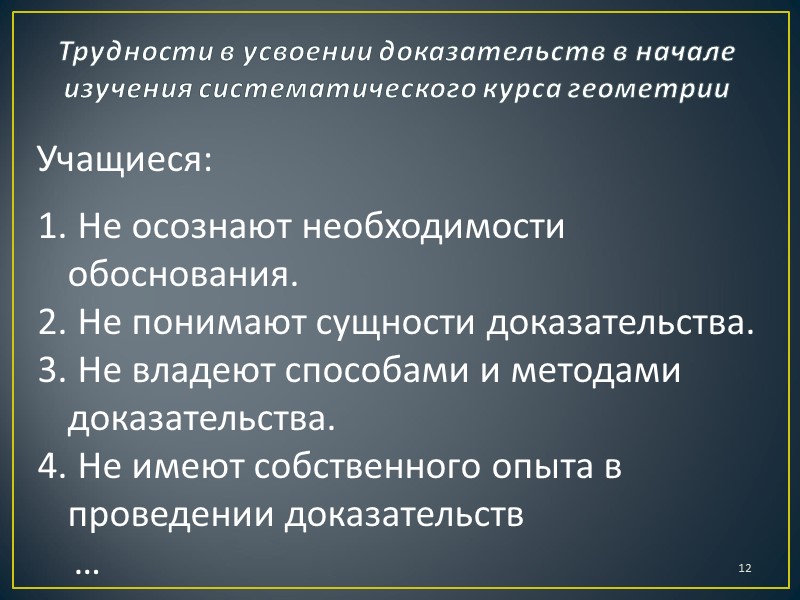 Трудности в усвоении доказательств в начале изучения систематического курса геометрии

Учащиеся:

1. Не осознают необходимости обоснования.
2. Не понимают сущности доказательства.
3. Не владеют способами и методами доказательства.
4. Не имеют собственного опыта в проведении доказательств
…

12